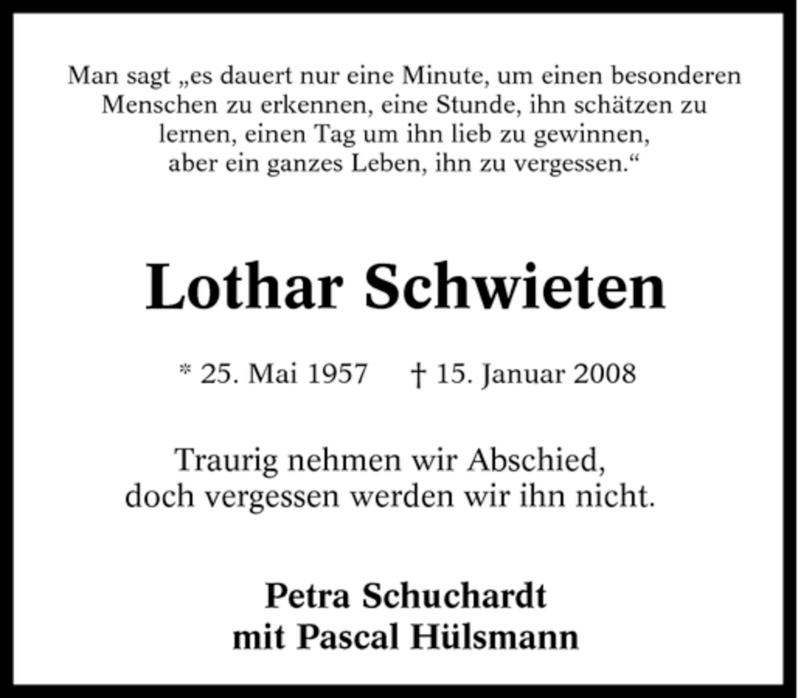 Man sagt „es dauert nur eine Minute, um einen besonderen Menschen zu erkennen, eine Stunde, ihn schätzen zu lernen, einen Tag um ihn lieb zu gewinnen, aber ein ganzes Leben, ihn zu vergessen.“

Lothar Schwieten

* 25. Mai 1957 † 15. Januar 2008

Traurig nehmen wir Abschied,
doch vergessen werden wir ihn nicht.

Petra Schuchardt
mit Pascal Hülsmann